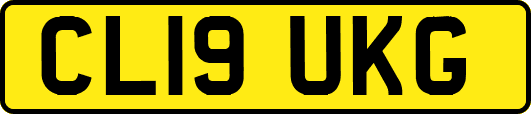 CL19 UKG